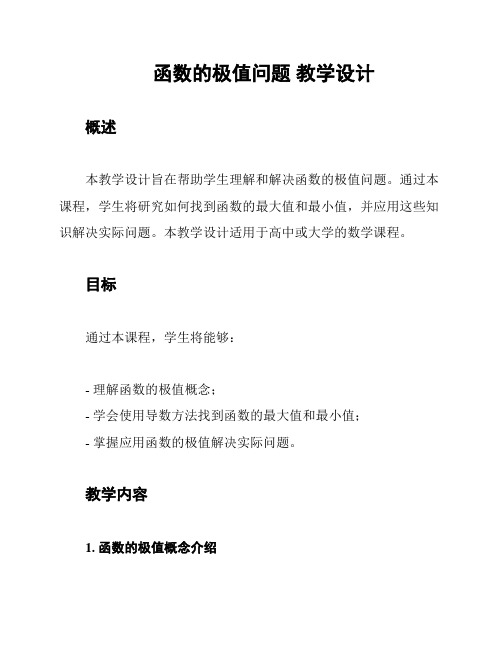 函数的极值问题 教学设计

概述

本教学设计旨在帮助学生理解和解决函数的极值问题。通过本课程，学生将研究如何找到函数的最大值和最小值，并应用这些知识解决实际问题。本教学设计适用于高中或大学的数学课程。

目标

通过本课程，学生将能够：

- 理解函数的极值概念；
- 学会使用导数方法找到函数的最大值和最小值；
- 掌握应用函数的极值解决实际问题。

教学内容

1. 函数的极值概念介绍